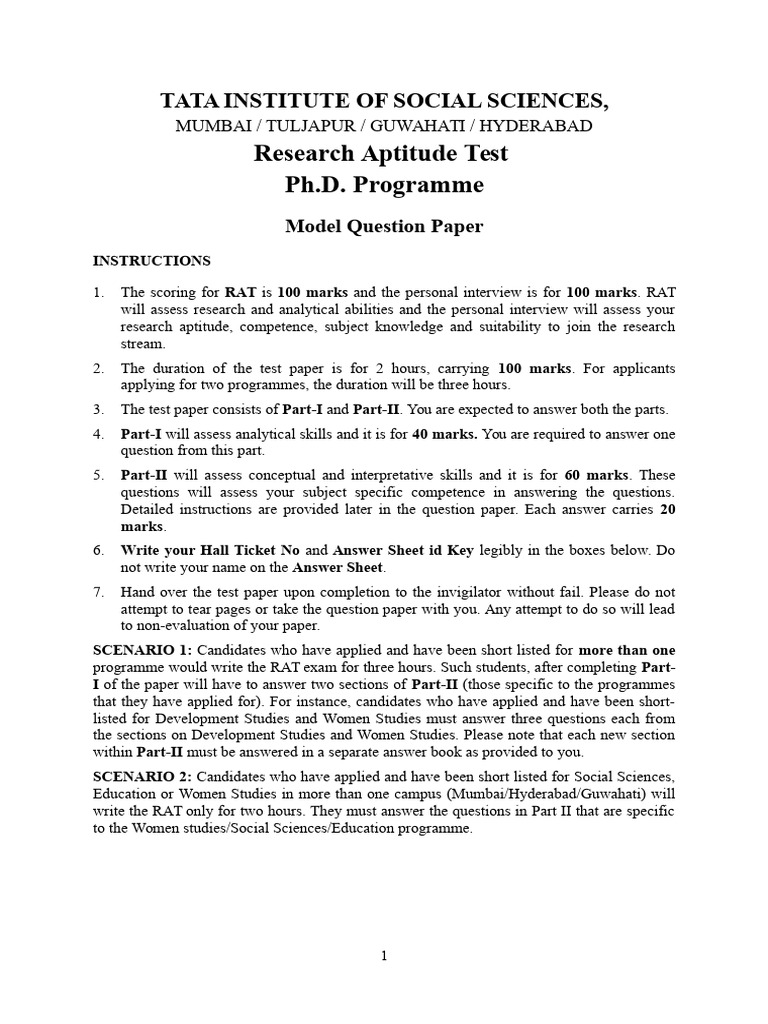 TATA INSTITUTE OF SOCIAL SCIENCES,
MUMBAI / TULJAPUR / GUWAHATI / HYDERABAD
Research Aptitude Test
Ph.D. Programme

Model Question Paper

INSTRUCTIONS

1. The scoring for RAT is 100 marks and the personal interview is for 100 marks. RAT will assess research and analytical abilities and the personal interview will assess your research aptitude, competence, subject knowledge and suitability to join the research stream.

2. The duration of the test paper is for 2 hours, carrying 100 marks. For applicants applying for two programmes, the duration will be three hours.

3. The test paper consists of Part-I and Part-II. You are expected to answer both the parts.

4. Part-I will assess analytical skills and it is for 40 marks. You are required to answer one question from this part.

5. Part-II will assess conceptual and interpretative skills and it is for 60 marks. These questions will assess your subject specific competence in answering the questions. Detailed instructions are provided later in the question paper. Each answer carries 20 marks.

6. Write your Hall Ticket No and Answer Sheet id Key legibly in the boxes below. Do not write your name on the Answer Sheet.

7. Hand over the test paper upon completion to the invigilator without fail. Please do not attempt to tear pages or take the question paper with you. Any attempt to do so will lead to non-evaluation of your paper.

SCENARIO 1: Candidates who have applied and have been short listed for more than one programme would write the RAT exam for three hours. Such students, after completing Part-I of the paper will have to answer two sections of Part-II (those specific to the programmes that they have applied for). For instance, candidates who have applied and have been short-listed for Development Studies and Women Studies must answer three questions each from the sections on Development Studies and Women Studies. Please note that each new section within Part-II must be answered in a separate answer book as provided to you.

SCENARIO 2: Candidates who have applied and have been short listed for Social Sciences, Education or Women Studies in more than one campus (Mumbai/Hyderabad/Guwahati) will write the RAT only for two hours. They must answer the questions in Part II that are specific to the Women studies/Social Sciences/Education programme.

1